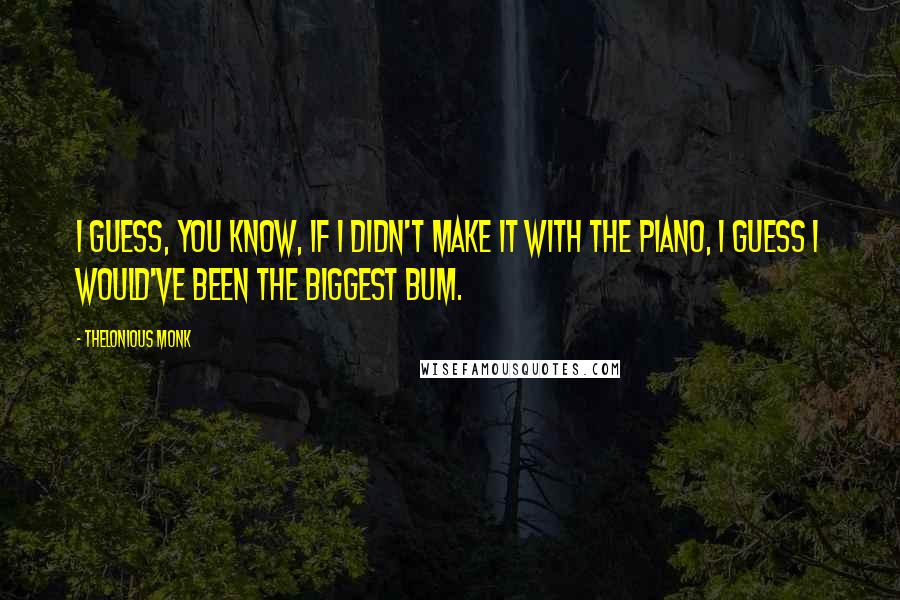 I GUESS, YOU KNOW, IF I DIDN'T MAKE IT WITH THE PIANO, I GUESS I WOULD'VE BEEN THE BIGGEST BUM.

- THELONIOUS MONK

WISEFAMOUSQUOTES.COM